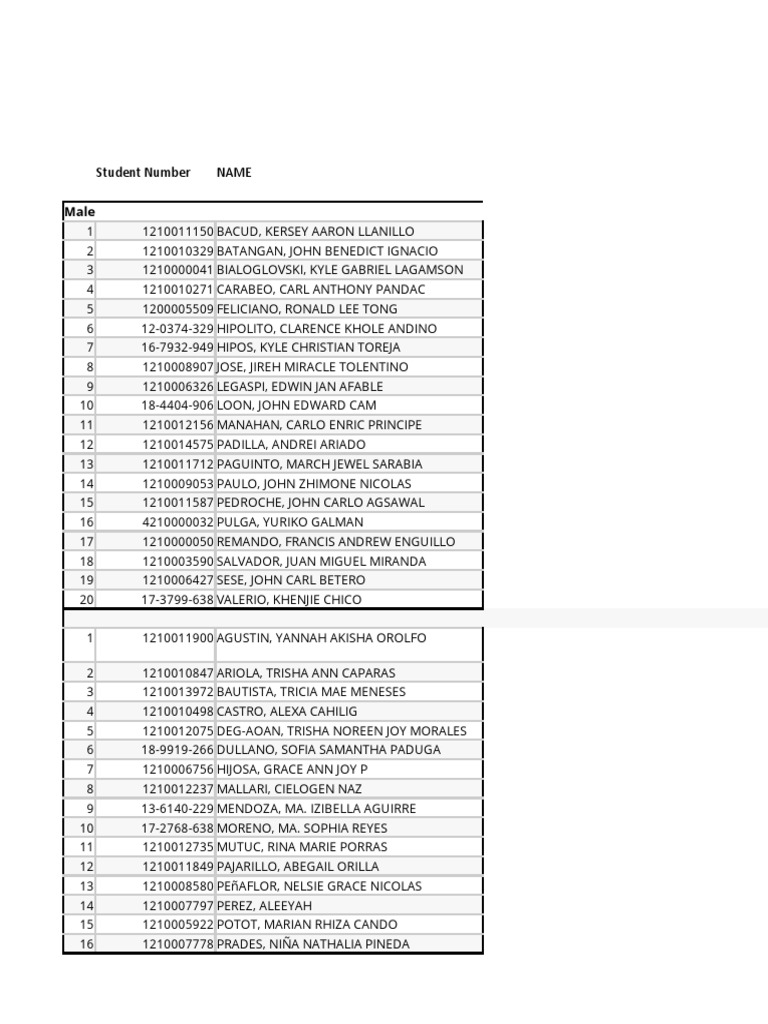 | | Student Number | NAME |
|---|---|---|
| Male | | |
| 1 | 1210011150 | BACUD, KERSEY AARON LLANILLO |
| 2 | 1210010329 | BATANGAN, JOHN BENEDICT IGNACIO |
| 3 | 1210000041 | BIALOGLOVSKI, KYLE GABRIEL LAGAMSON |
| 4 | 1210010271 | CARABEO, CARL ANTHONY PANDAC |
| 5 | 1200005509 | FELICIANO, RONALD LEE TONG |
| 6 | 12-0374-329 | HIPOLITO, CLARENCE KHOLE ANDINO |
| 7 | 16-7932-949 | HIPOS, KYLE CHRISTIAN TOREJA |
| 8 | 1210008907 | JOSE, JIREH MIRACLE TOLENTINO |
| 9 | 1210006326 | LEGASPI, EDWIN JAN AFABLE |
| 10 | 18-4404-906 | LOON, JOHN EDWARD CAM |
| 11 | 1210012156 | MANAHAN, CARLO ENRIC PRINCIPE |
| 12 | 1210014575 | PADILLA, ANDREI ARIADO |
| 13 | 1210011712 | PAGUINTO, MARCH JEWEL SARABIA |
| 14 | 1210009053 | PAULO, JOHN ZHIMONE NICOLAS |
| 15 | 1210011587 | PEDROCHE, JOHN CARLO AGSAWAL |
| 16 | 4210000032 | PULGA, YURIKO GALMAN |
| 17 | 1210000050 | REMANDO, FRANCIS ANDREW ENGUILLO |
| 18 | 1210003590 | SALVADOR, JUAN MIGUEL MIRANDA |
| 19 | 1210006427 | SESE, JOHN CARL BETERO |
| 20 | 17-3799-638 | VALERIO, KHENJIE CHICO |
| | | |
| 1 | 1210011900 | AGUSTIN, YANNAH AKISHA OROLFO |
| 2 | 1210010847 | ARIOLA, TRISHA ANN CAPARAS |
| 3 | 1210013972 | BAUTISTA, TRICIA MAE MENESES |
| 4 | 1210010498 | CASTRO, ALEXA CAHILIG |
| 5 | 1210012075 | DEG-AOAN, TRISHA NOREEN JOY MORALES |
| 6 | 18-9919-266 | DULLANO, SOFIA SAMANTHA PADUGA |
| 7 | 1210006756 | HIJOSA, GRACE ANN JOY P |
| 8 | 1210012237 | MALLARI, CIELOGEN NAZ |
| 9 | 13-6140-229 | MENDOZA, MA. IZIBELLA AGUIRRE |
| 10 | 17-2768-638 | MORENO, MA. SOPHIA REYES |
| 11 | 1210012735 | MUTUC, RINA MARIE PORRAS |
| 12 | 1210011849 | PAJARILLO, ABEGAIL ORILLA |
| 13 | 1210008580 | PEñAFLOR, NELSIE GRACE NICOLAS |
| 14 | 1210007797 | PEREZ, ALEEYAH |
| 15 | 1210005922 | POTOT, MARIAN RHIZA CANDO |
| 16 | 1210007778 | PRADES, NIÑA NATHALIA PINEDA |